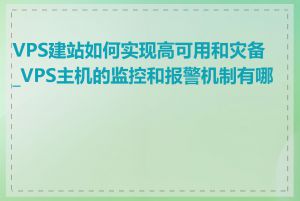 VPS建站如何实现高可用和灾备_VPS主机的监控和报警机制有哪